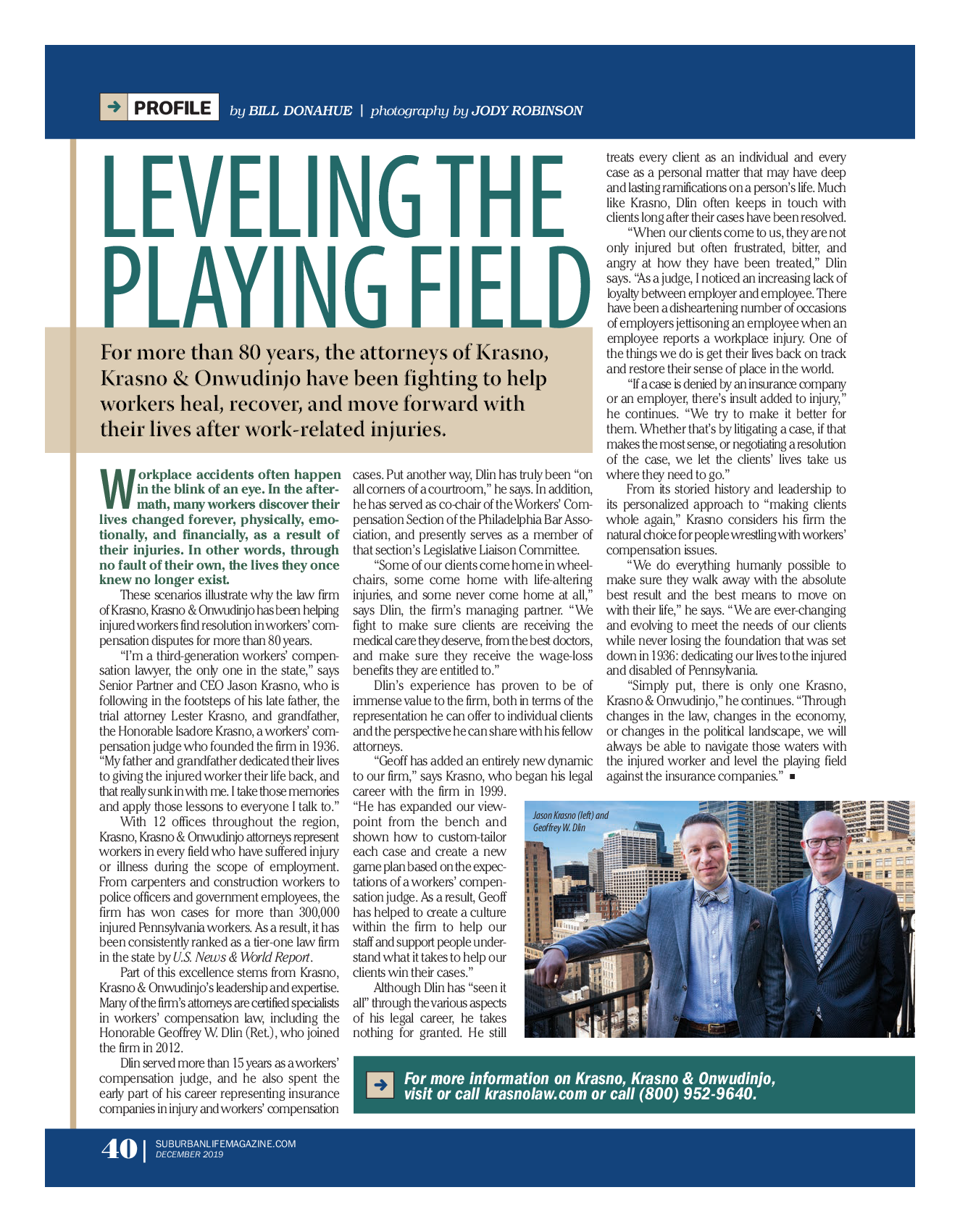 PROFILE by BILL DONAHUE | photography by JODY ROBINSON

LEVELING THE PLAYING FIELD

For more than 80 years, the attorneys of Krasno, Krasno & Onwudinjo have been fighting to help workers heal, recover, and move forward with their lives after work-related injuries.

Workplace accidents often happen in the blink of an eye. In the aftermath, many workers discover their lives changed forever, physically, emotionally, and financially, as a result of their injuries. In other words, through no fault of their own, the lives they once knew no longer exist.

These scenarios illustrate why the law firm of Krasno, Krasno & Onwudinjo has been helping injured workers find resolution in workers' compensation disputes for more than 80 years.

"I'm a third-generation workers' compensation lawyer, the only one in the state," says Senior Partner and CEO Jason Krasno, who is following in the footsteps of his late father, the trial attorney Lester Krasno, and grandfather, the Honorable Isadore Krasno, a workers' compensation judge who founded the firm in 1936. "My father and grandfather dedicated their lives to giving the injured worker their life back, and that really sunk in with me. I take those memories and apply those lessons to everyone I talk to."

With 12 offices throughout the region, Krasno, Krasno & Onwudinjo attorneys represent workers in every field who have suffered injury or illness during the scope of employment. From carpenters and construction workers to police officers and government employees, the firm has won cases for more than 300,000 injured Pennsylvania workers. As a result, it has been consistently ranked as a tier-one law firm in the state by U.S. News & World Report.

Part of this excellence stems from Krasno, Krasno & Onwudinjo's leadership and expertise. Many of the firm's attorneys are certified specialists in workers' compensation law, including the Honorable Geoffrey W. Dlin (Ret.), who joined the firm in 2012.

Dlin served more than 15 years as a workers' compensation judge, and he also spent the early part of his career representing insurance companies in injury and workers' compensation cases. Put another way, Dlin has truly been "on all corners of a courtroom," he says. In addition, he has served as co-chair of the Workers' Compensation Section of the Philadelphia Bar Association, and presently serves as a member of that section's Legislative Liaison Committee.

"Some of our clients come home in wheelchairs, some come home with life-altering injuries, and some never come home at all," says Dlin, the firm's managing partner. "We fight to make sure clients are receiving the medical care they deserve, from the best doctors, and make sure they receive the wage-loss benefits they are entitled to."

Dlin's experience has proven to be of immense value to the firm, both in terms of the representation he can offer to individual clients and the perspective he can share with his fellow attorneys.

"Geoff has added an entirely new dynamic to our firm," says Krasno, who began his legal career with the firm in 1999. "He has expanded our viewpoint from the bench and shown how to custom-tailor each case and create a new game plan based on the expectations of a workers' compensation judge. As a result, Geoff has helped to create a culture within the firm to help our staff and support people understand what it takes to help our clients win their cases."

Although Dlin has "seen it all" through the various aspects of his legal career, he takes nothing for granted. He still treats every client as an individual and every case as a personal matter that may have deep and lasting ramifications on a person's life. Much like Krasno, Dlin often keeps in touch with clients long after their cases have been resolved.

"When our clients come to us, they are not only injured but often frustrated, bitter, and angry at how they have been treated," Dlin says. "As a judge, I noticed an increasing lack of loyalty between employer and employee. There have been a disheartening number of occasions of employers jettisoning an employee when an employee reports a workplace injury. One of the things we do is get their lives back on track and restore their sense of place in the world.

"If a case is denied by an insurance company or an employer, there's insult added to injury," he continues. "We try to make it better for them. Whether that's by litigating a case, if that makes the most sense, or negotiating a resolution of the case, we let the clients' lives take us where they need to go."

From its storied history and leadership to its personalized approach to "making clients whole again," Krasno considers his firm the natural choice for people wrestling with workers' compensation issues.

"We do everything humanly possible to make sure they walk away with the absolute best result and the best means to move on with their life," he says. "We are ever-changing and evolving to meet the needs of our clients while never losing the foundation that was set down in 1936: dedicating our lives to the injured and disabled of Pennsylvania.

"Simply put, there is only one Krasno, Krasno & Onwudinjo," he continues. "Through changes in the law, changes in the economy, or changes in the political landscape, we will always be able to navigate those waters with the injured worker and level the playing field against the insurance companies." ■

Jason Krasno (left) and Geoffrey W. Dlin

For more information on Krasno, Krasno & Onwudinjo, visit or call krasnolaw.com or call (800) 952-9640.

40 | SUBURBANLIFEMAGAZINE.COM DECEMBER 2019